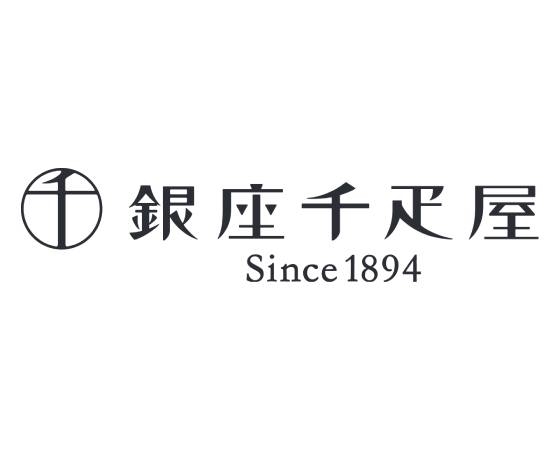 千

銀座千疋屋
Since 1894